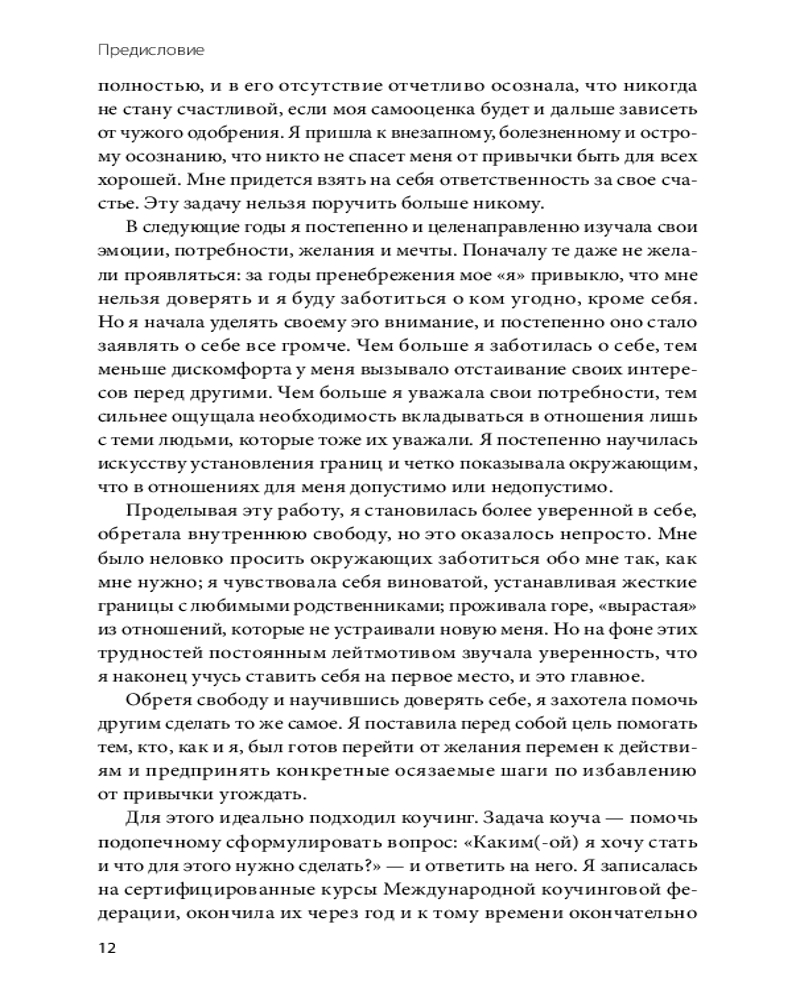 Предисловие

полностью, и в его отсутствие отчетливо осознала, что никогда не стану счастливой, если моя самооценка будет и дальше зависеть от чужого одобрения. Я пришла к внезапному, болезненному и острому осознанию, что никто не спасет меня от привычки быть для всех хорошей. Мне придется взять на себя ответственность за свое счастье. Эту задачу нельзя поручить больше никому.

В следующие годы я постепенно и целенаправленно изучала свои эмоции, потребности, желания и мечты. Поначалу те даже не желали проявляться: за годы пренебрежения мое «я» привыкло, что мне нельзя доверять и я буду заботиться о ком угодно, кроме себя. Но я начала уделять своему эго внимание, и постепенно оно стало заявлять о себе все громче. Чем больше я заботилась о себе, тем меньше дискомфорта у меня вызывало отстаивание своих интересов перед другими. Чем больше я уважала свои потребности, тем сильнее ощущала необходимость вкладываться в отношения лишь с теми людьми, которые тоже их уважали. Я постепенно научилась искусству установления границ и четко показывала окружающим, что в отношениях для меня допустимо или недопустимо.

Проделывая эту работу, я становилась более уверенной в себе, обретала внутреннюю свободу, но это оказалось непросто. Мне было неловко просить окружающих заботиться обо мне так, как мне нужно; я чувствовала себя виноватой, устанавливая жесткие границы с любимыми родственниками; проживала горе, «вырастая» из отношений, которые не устраивали новую меня. Но на фоне этих трудностей постоянным лейтмотивом звучала уверенность, что я наконец учусь ставить себя на первое место, и это главное.

Обретя свободу и научившись доверять себе, я захотела помочь другим сделать то же самое. Я поставила перед собой цель помогать тем, кто, как и я, был готов перейти от желания перемен к действиям и предпринять конкретные осязаемые шаги по избавлению от привычки угождать.

Для этого идеально подходил коучинг. Задача коуча — помочь подопечному сформулировать вопрос: «Каким(-ой) я хочу стать и что для этого нужно сделать?» — и ответить на него. Я записалась на сертифицированные курсы Международной коучинговой федерации, окончила их через год и к тому времени окончательно

12